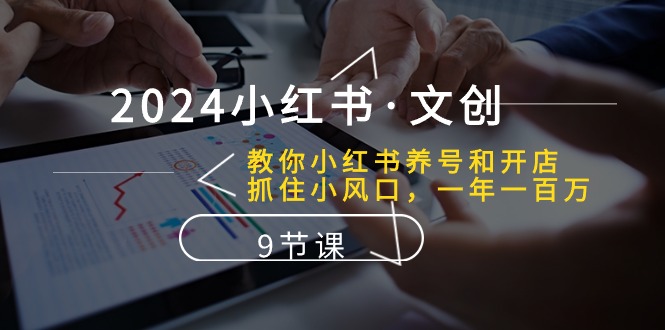 2024小红书·文创

教你小红书养号和开店
抓住小风口，一年一百万

9节课